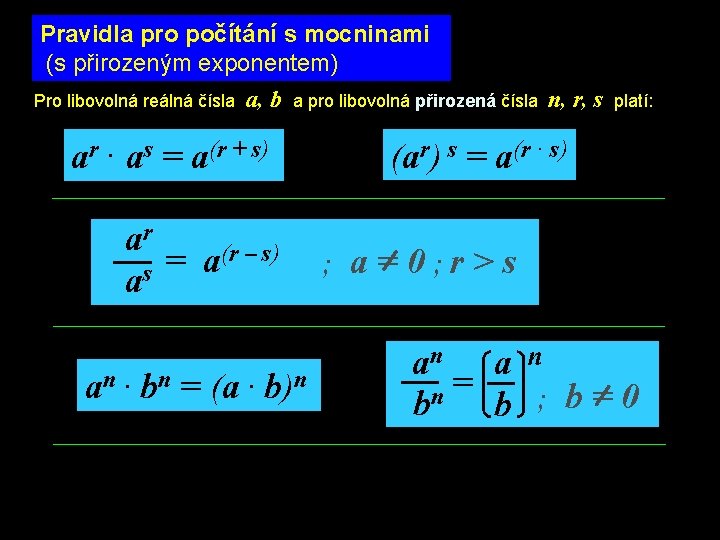 Pravidla pro počítání s mocninami
(s přirozeným exponentem)

Pro libovolná reálná čísla $a, b$ a pro libovolná přirozená čísla $n, r, s$ platí:

$a^r \cdot a^s = a^{(r+s)}$

$(a^r)^s = a^{(r \cdot s)}$

$\frac{a^r}{a^s} = a^{(r-s)}$ ; $a \neq 0$ ; $r > s$

$a^n \cdot b^n = (a \cdot b)^n$

$\frac{a^n}{b^n} = \left(\frac{a}{b}\right)^n$ ; $b \neq 0$